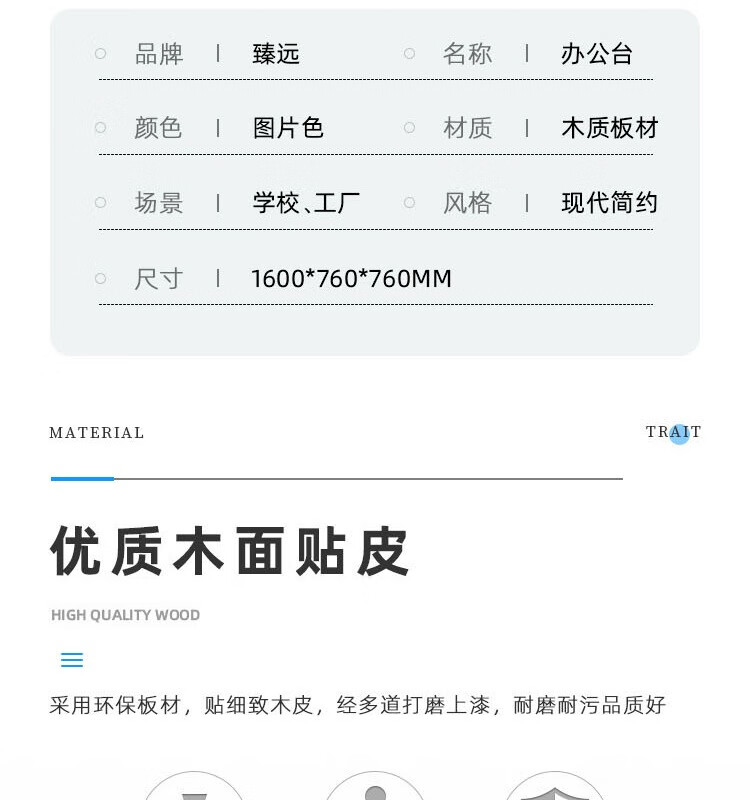 品牌 | 臻远 名称 | 办公台

颜色 | 图片色 材质 | 木质板材

场景 | 学校、工厂 风格 | 现代简约

尺寸 | 1600*760*760MM

MATERIAL TRAIT

优质木面贴皮

HIGH QUALITY WOOD

采用环保板材，贴细致木皮，经多道打磨上漆，耐磨耐污品质好